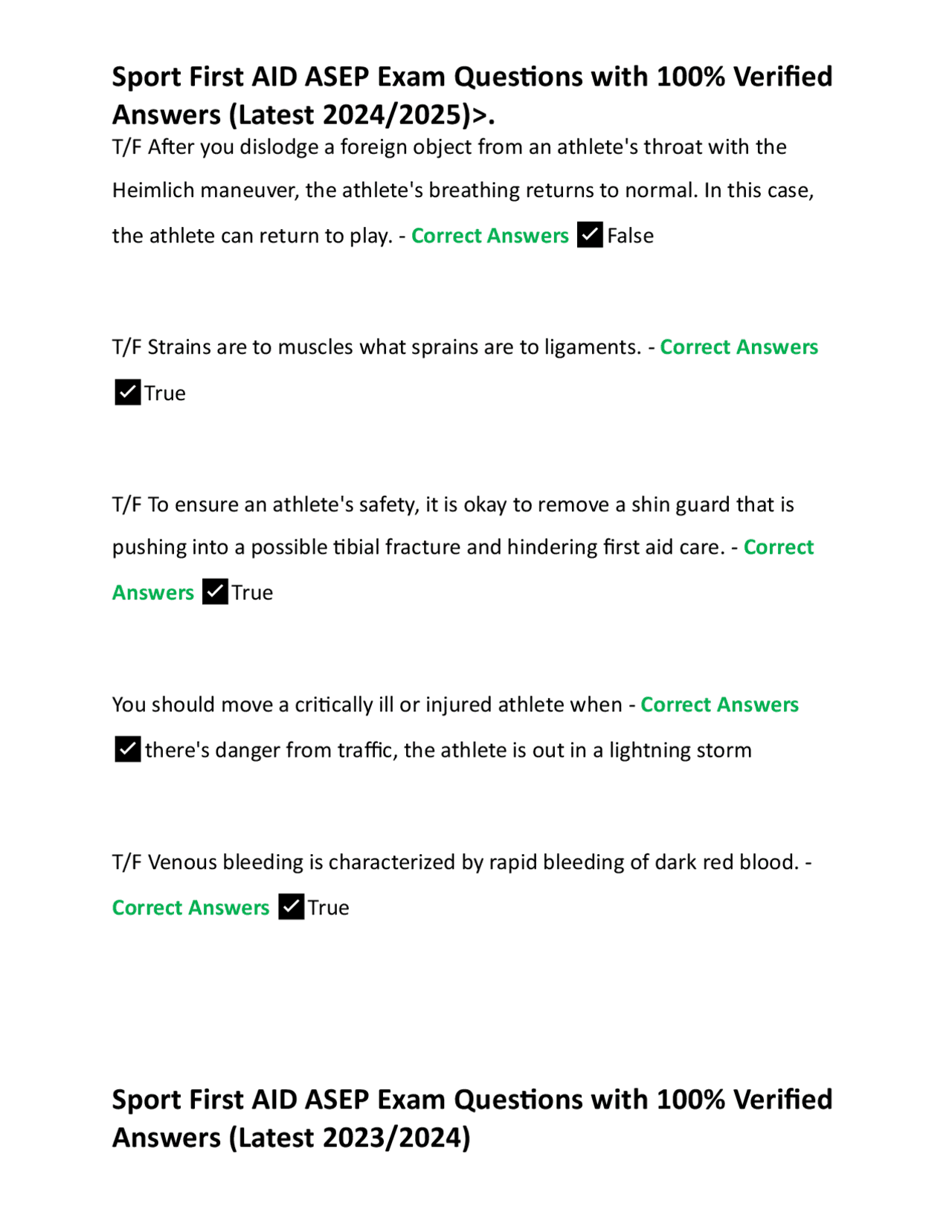 Sport First AID ASEP Exam Questions with 100% Verified Answers (Latest 2024/2025)>.

T/F After you dislodge a foreign object from an athlete's throat with the Heimlich maneuver, the athlete's breathing returns to normal. In this case, the athlete can return to play. - Correct Answers ☑ False

T/F Strains are to muscles what sprains are to ligaments. - Correct Answers ☑ True

T/F To ensure an athlete's safety, it is okay to remove a shin guard that is pushing into a possible tibial fracture and hindering first aid care. - Correct Answers ☑ True

You should move a critically ill or injured athlete when - Correct Answers ☑ there's danger from traffic, the athlete is out in a lightning storm

T/F Venous bleeding is characterized by rapid bleeding of dark red blood. - Correct Answers ☑ True

Sport First AID ASEP Exam Questions with 100% Verified Answers (Latest 2023/2024)